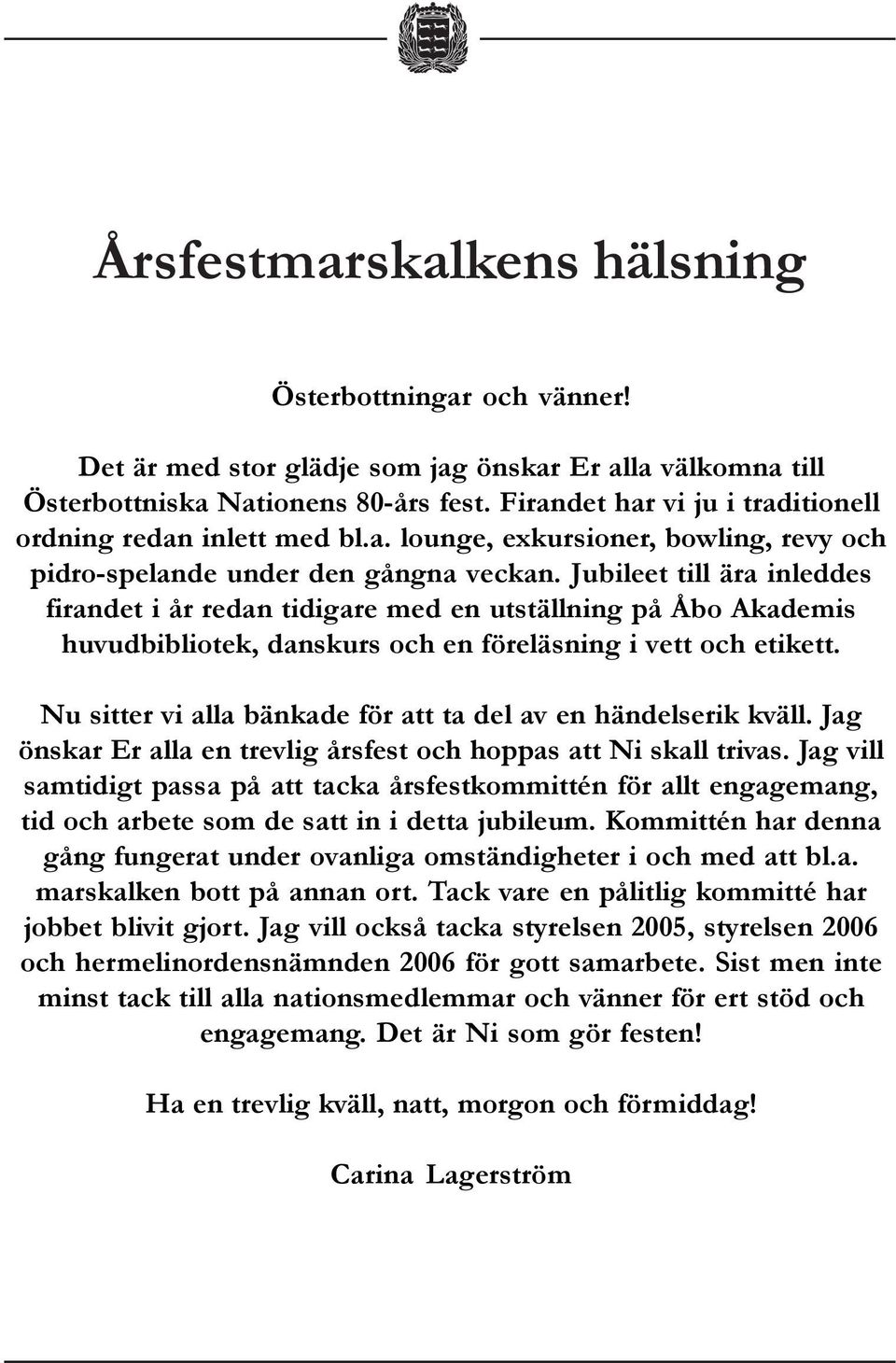 Årsfestmarskalkens hälsning

Österbottningar och vänner!

Det är med stor glädje som jag önskar Er alla välkomna till Österbottniska Nationens 80-års fest. Firandet har vi ju i traditionell ordning redan inlett med bl.a. lounge, exkursioner, bowling, revy och pidro-spelande under den gångna veckan. Jubileet till ära inleddes firandet i år redan tidigare med en utställning på Åbo Akademis huvudbibliotek, danskurs och en föreläsning i vett och etikett.

Nu sitter vi alla bänkade för att ta del av en händelserik kväll. Jag önskar Er alla en trevlig årsfest och hoppas att Ni skall trivas. Jag vill samtidigt passa på att tacka årsfestkommittén för allt engagemang, tid och arbete som de satt in i detta jubileum. Kommittén har denna gång fungerat under ovanliga omständigheter i och med att bl.a. marskalken bott på annan ort. Tack vare en pålitlig kommitté har jobbet blivit gjort. Jag vill också tacka styrelsen 2005, styrelsen 2006 och hermelinordensnämnden 2006 för gott samarbete. Sist men inte minst tack till alla nationsmedlemmar och vänner för ert stöd och engagemang. Det är Ni som gör festen!

Ha en trevlig kväll, natt, morgon och förmiddag!

Carina Lagerström